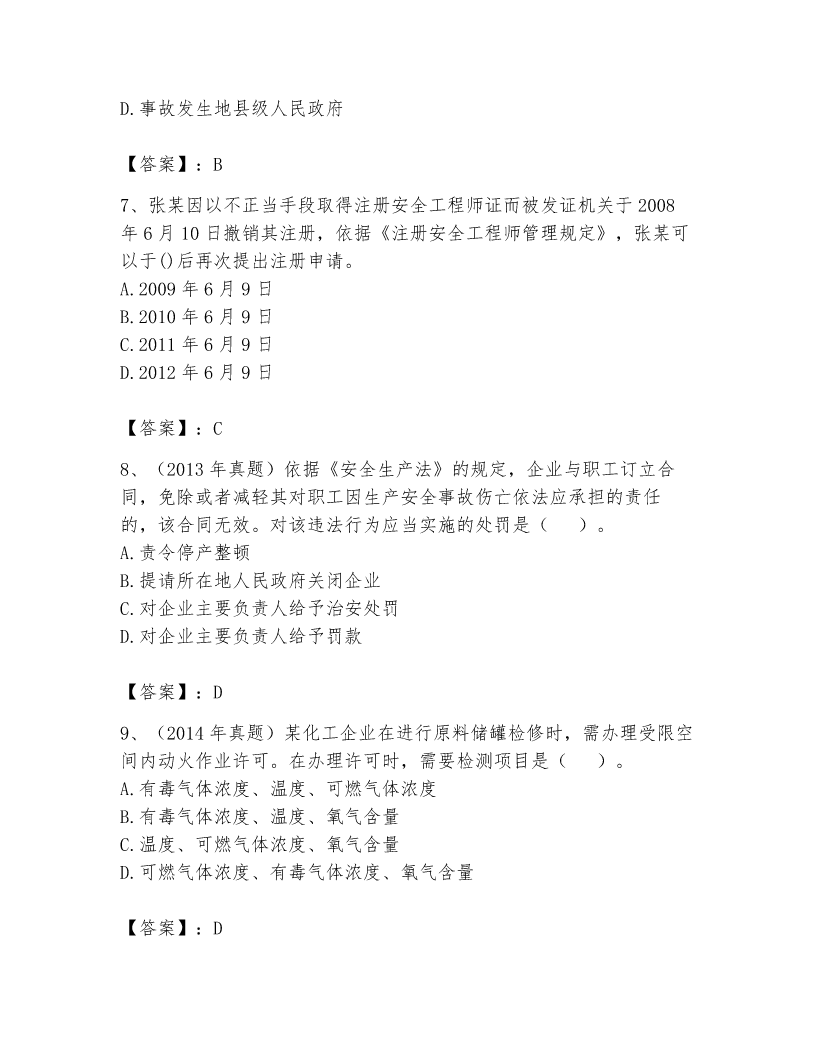 D.事故发生地县级人民政府

【答案】：B

7、张某因以不正当手段取得注册安全工程师证而被发证机关于2008年6月10日撤销其注册，依据《注册安全工程师管理规定》，张某可以于()后再次提出注册申请。
A.2009年6月9日
B.2010年6月9日
C.2011年6月9日
D.2012年6月9日

【答案】：C

8、（2013年真题）依据《安全生产法》的规定，企业与职工订立合同，免除或者减轻其对职工因生产安全事故伤亡依法应承担的责任的，该合同无效。对该违法行为应当实施的处罚是（　）。
A.责令停产整顿
B.提请所在地人民政府关闭企业
C.对企业主要负责人给予治安处罚
D.对企业主要负责人给予罚款

【答案】：D

9、（2014年真题）某化工企业在进行原料储罐检修时，需办理受限空间内动火作业许可。在办理许可时，需要检测项目是（　）。
A.有毒气体浓度、温度、可燃气体浓度
B.有毒气体浓度、温度、氧气含量
C.温度、可燃气体浓度、氧气含量
D.可燃气体浓度、有毒气体浓度、氧气含量

【答案】：D